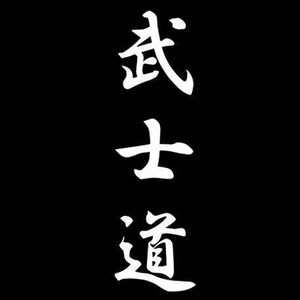 武士道